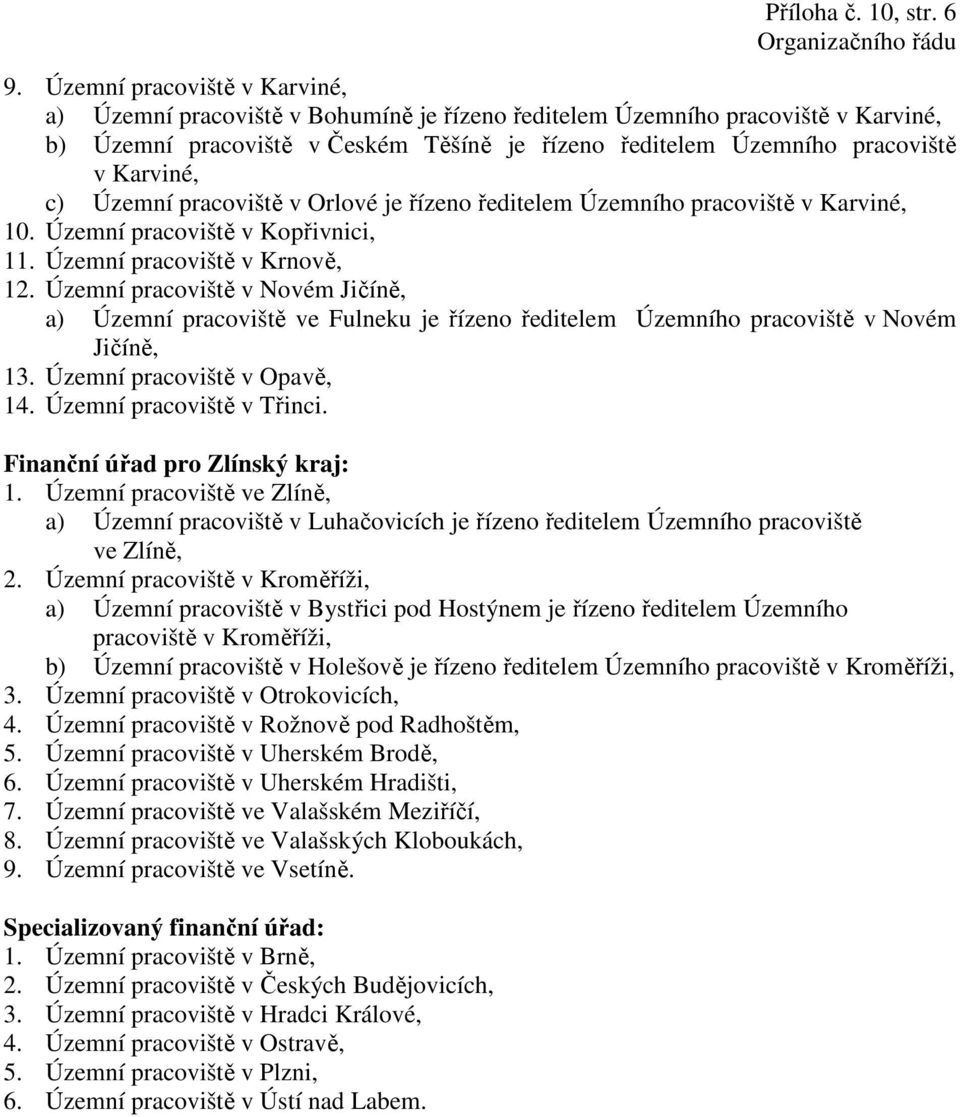 Příloha č. 10, str. 6
Organizačního řádu

9. Územní pracoviště v Karviné,
a) Územní pracoviště v Bohumíně je řízeno ředitelem Územního pracoviště v Karviné,
b) Územní pracoviště v Českém Těšíně je řízeno ředitelem Územního pracoviště v Karviné,
c) Územní pracoviště v Orlové je řízeno ředitelem Územního pracoviště v Karviné,
10. Územní pracoviště v Kopřivnici,
11. Územní pracoviště v Krnově,
12. Územní pracoviště v Novém Jičíně,
a) Územní pracoviště ve Fulneku je řízeno ředitelem Územního pracoviště v Novém Jičíně,
13. Územní pracoviště v Opavě,
14. Územní pracoviště v Třinci.

Finanční úřad pro Zlínský kraj:
1. Územní pracoviště ve Zlíně,
a) Územní pracoviště v Luhačovicích je řízeno ředitelem Územního pracoviště ve Zlíně,
2. Územní pracoviště v Kroměříži,
a) Územní pracoviště v Bystřici pod Hostýnem je řízeno ředitelem Územního pracoviště v Kroměříži,
b) Územní pracoviště v Holešově je řízeno ředitelem Územního pracoviště v Kroměříži,
3. Územní pracoviště v Otrokovicích,
4. Územní pracoviště v Rožnově pod Radhoštěm,
5. Územní pracoviště v Uherském Brodě,
6. Územní pracoviště v Uherském Hradišti,
7. Územní pracoviště ve Valašském Meziříčí,
8. Územní pracoviště ve Valašských Kloboukách,
9. Územní pracoviště ve Vsetíně.

Specializovaný finanční úřad:
1. Územní pracoviště v Brně,
2. Územní pracoviště v Českých Budějovicích,
3. Územní pracoviště v Hradci Králové,
4. Územní pracoviště v Ostravě,
5. Územní pracoviště v Plzni,
6. Územní pracoviště v Ústí nad Labem.